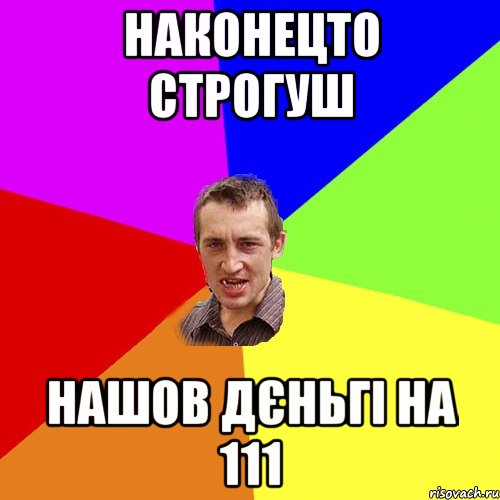 НАКОНЕЦТО СТРОГУШ

НАШОВ ДЄНЬГІ НА 111

risovach.ru